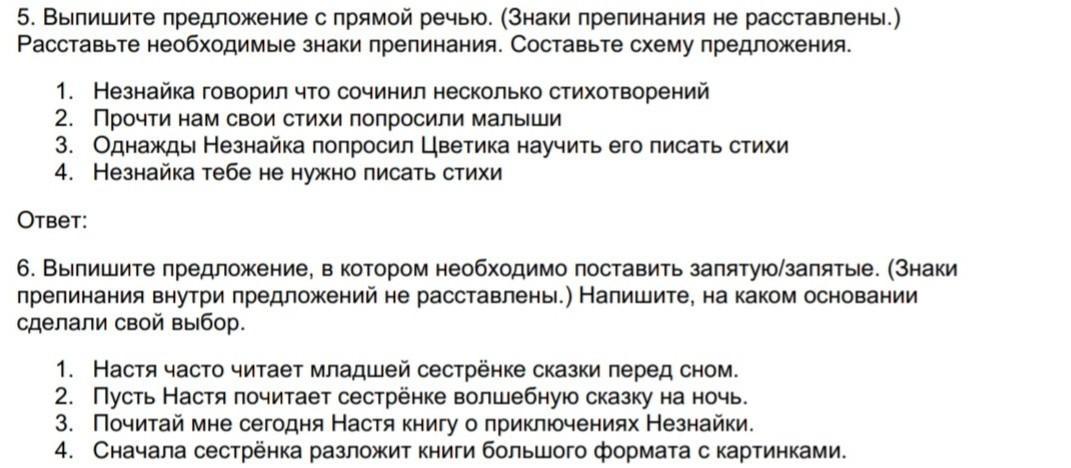 5. Выпишите предложение с прямой речью. (Знаки препинания не расставлены.) Расставьте необходимые знаки препинания. Составьте схему предложения.

1. Незнайка говорил что сочинил несколько стихотворений
2. Прочти нам свои стихи попросили малыши
3. Однажды Незнайка попросил Цветика научить его писать стихи
4. Незнайка тебе не нужно писать стихи

Ответ:

6. Выпишите предложение, в котором необходимо поставить запятую/запятые. (Знаки препинания внутри предложений не расставлены.) Напишите, на каком основании сделали свой выбор.

1. Настя часто читает младшей сестрёнке сказки перед сном.
2. Пусть Настя почитает сестрёнке волшебную сказку на ночь.
3. Почитай мне сегодня Настя книгу о приключениях Незнайки.
4. Сначала сестрёнка разложит книги большого формата с картинками.